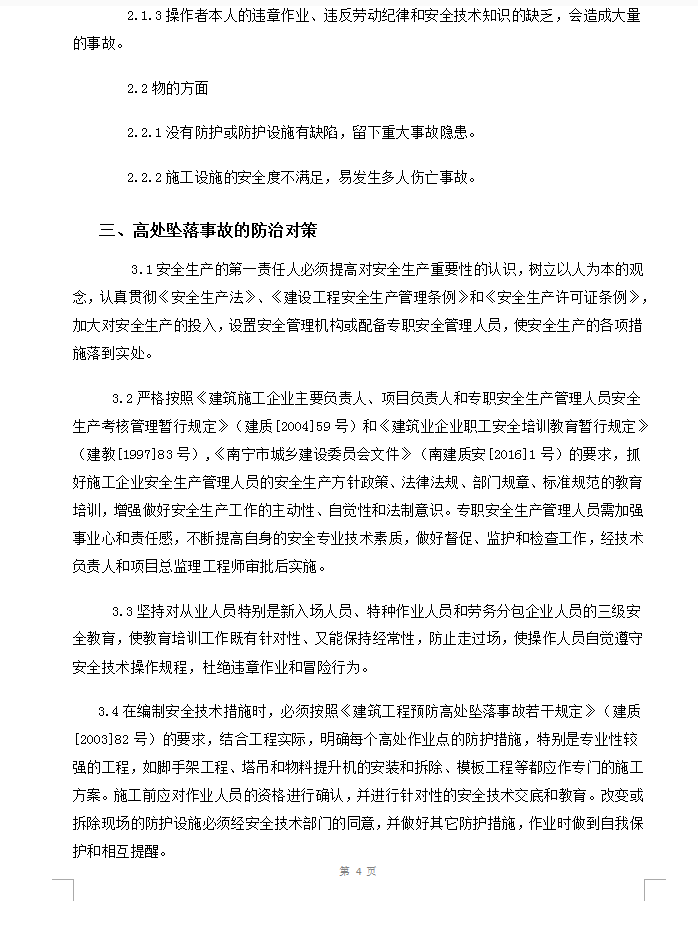 2.1.3 操作者本人的违章作业、违反劳动纪律和安全技术知识的缺乏，会造成大量的事故。

2.2 物的方面

2.2.1 没有防护或防护设施有缺陷，留下重大事故隐患。

2.2.2 施工设施的安全度不满足，易发生多人伤亡事故。

三、高处坠落事故的防治对策

3.1 安全生产的第一责任人必须提高对安全生产重要性的认识，树立以人为本的观念，认真贯彻《安全生产法》、《建设工程安全生产管理条例》和《安全生产许可证条例》，加大对安全生产的投入，设置安全管理机构或配备专职安全管理人员，使安全生产的各项措施落到实处。

3.2 严格按照《建筑施工企业主要负责人、项目负责人和专职安全生产管理人员安全生产考核管理暂行规定》（建质[2004]59 号）和《建筑业企业职工安全培训教育暂行规定》（建教[1997]83 号），《南宁市城乡建设委员会文件》（南建质安[2016]1 号）的要求，抓好施工企业安全生产管理人员的安全生产方针政策、法律法规、部门规章、标准规范的教育培训，增强做好安全生产工作的主动性、自觉性和法制意识。专职安全生产管理人员需加强事业心和责任感，不断提高自身的安全专业技术素质，做好督促、监护和检查工作，经技术负责人和项目总监理工程师审批后实施。

3.3 坚持对从业人员特别是新入场人员、特种作业人员和劳务分包企业人员的三级安全教育，使教育培训工作既有针对性、又能保持经常性，防止走过场，使操作人员自觉遵守安全技术操作规程，杜绝违章作业和冒险行为。

3.4 在编制安全技术措施时，必须按照《建筑工程预防高处坠落事故若干规定》（建质[2003]82 号）的要求，结合工程实际，明确每个高处作业点的防护措施，特别是专业性较强的工程，如脚手架工程、塔吊和物料提升机的安装和拆除、模板工程等都应作专门的施工方案。施工前应对作业人员的资格进行确认，并进行针对性的安全技术交底和教育。改变或拆除现场的防护设施必须经安全技术部门的同意，并做好其它防护措施，作业时做到自我保护和相互提醒。

第 4 页